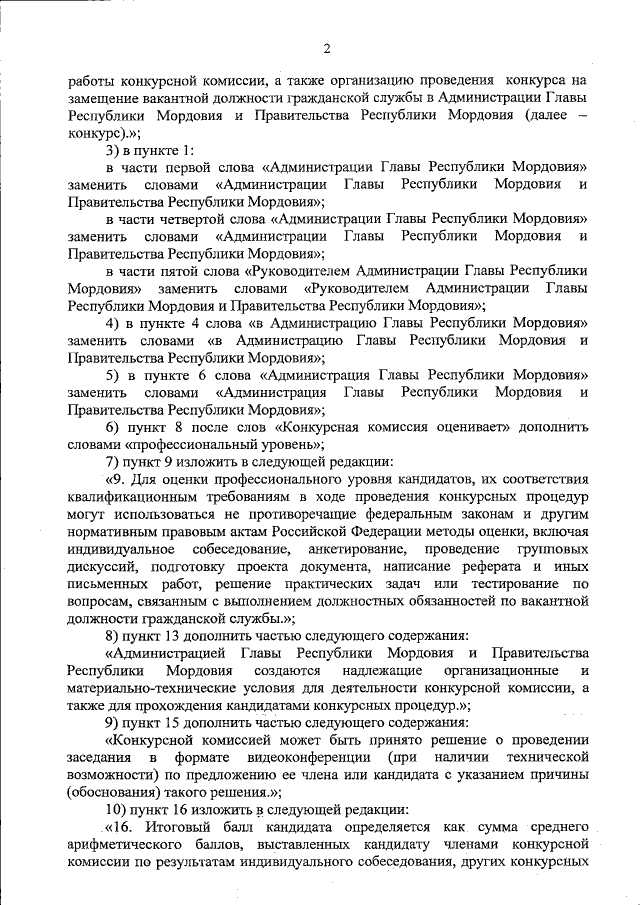 2

работы конкурсной комиссии, а также организацию проведения конкурса на замещение вакантной должности гражданской службы в Администрации Главы Республики Мордовия и Правительства Республики Мордовия (далее – конкурс).»;

3) в пункте 1:

в части первой слова «Администрации Главы Республики Мордовия» заменить словами «Администрации Главы Республики Мордовия и Правительства Республики Мордовия»;

в части четвертой слова «Администрации Главы Республики Мордовия» заменить словами «Администрации Главы Республики Мордовия и Правительства Республики Мордовия»;

в части пятой слова «Руководителем Администрации Главы Республики Мордовия» заменить словами «Руководителем Администрации Главы Республики Мордовия и Правительства Республики Мордовия»;

4) в пункте 4 слова «в Администрацию Главы Республики Мордовия» заменить словами «в Администрацию Главы Республики Мордовия и Правительства Республики Мордовия»;

5) в пункте 6 слова «Администрация Главы Республики Мордовия» заменить словами «Администрация Главы Республики Мордовия и Правительства Республики Мордовия»;

6) пункт 8 после слов «Конкурсная комиссия оценивает» дополнить словами «профессиональный уровень»;

7) пункт 9 изложить в следующей редакции:

«9. Для оценки профессионального уровня кандидатов, их соответствия квалификационным требованиям в ходе проведения конкурсных процедур могут использоваться не противоречащие федеральным законам и другим нормативным правовым актам Российской Федерации методы оценки, включая индивидуальное собеседование, анкетирование, проведение групповых дискуссий, подготовку проекта документа, написание реферата и иных письменных работ, решение практических задач или тестирование по вопросам, связанным с выполнением должностных обязанностей по вакантной должности гражданской службы.»;

8) пункт 13 дополнить частью следующего содержания:

«Администрацией Главы Республики Мордовия и Правительства Республики Мордовия создаются надлежащие организационные и материально-технические условия для деятельности конкурсной комиссии, а также для прохождения кандидатами конкурсных процедур.»;

9) пункт 15 дополнить частью следующего содержания:

«Конкурсной комиссией может быть принято решение о проведении заседания в формате видеоконференции (при наличии технической возможности) по предложению ее члена или кандидата с указанием причины (обоснования) такого решения.»;

10) пункт 16 изложить в следующей редакции:

«16. Итоговый балл кандидата определяется как сумма среднего арифметического баллов, выставленных кандидату членами конкурсной комиссии по результатам индивидуального собеседования, других конкурсных